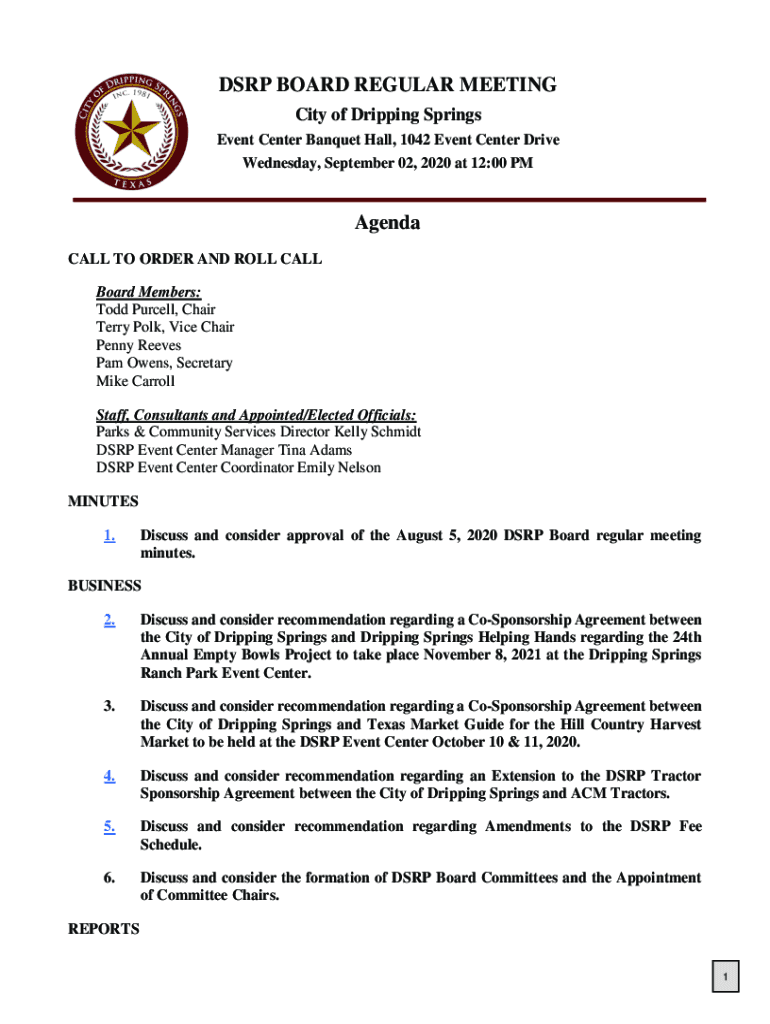 CITY OF DRIPPING SPRINGS
INC. 1981
TEXAS

DSRP BOARD REGULAR MEETING
City of Dripping Springs
Event Center Banquet Hall, 1042 Event Center Drive
Wednesday, September 02, 2020 at 12:00 PM

Agenda

CALL TO ORDER AND ROLL CALL

Board Members:
Todd Purcell, Chair
Terry Polk, Vice Chair
Penny Reeves
Pam Owens, Secretary
Mike Carroll

Staff, Consultants and Appointed/Elected Officials:
Parks & Community Services Director Kelly Schmidt
DSRP Event Center Manager Tina Adams
DSRP Event Center Coordinator Emily Nelson

MINUTES

1. Discuss and consider approval of the August 5, 2020 DSRP Board regular meeting minutes.

BUSINESS

2. Discuss and consider recommendation regarding a Co-Sponsorship Agreement between the City of Dripping Springs and Dripping Springs Helping Hands regarding the 24th Annual Empty Bowls Project to take place November 8, 2021 at the Dripping Springs Ranch Park Event Center.

3. Discuss and consider recommendation regarding a Co-Sponsorship Agreement between the City of Dripping Springs and Texas Market Guide for the Hill Country Harvest Market to be held at the DSRP Event Center October 10 & 11, 2020.

4. Discuss and consider recommendation regarding an Extension to the DSRP Tractor Sponsorship Agreement between the City of Dripping Springs and ACM Tractors.

5. Discuss and consider recommendation regarding Amendments to the DSRP Fee Schedule.

6. Discuss and consider the formation of DSRP Board Committees and the Appointment of Committee Chairs.

REPORTS

1